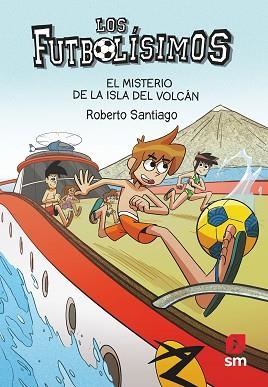 LOS FUTBOLÍSIMOS

EL MISTERIO DE LA ISLA DEL VOLCÁN

Roberto Santiago

sm